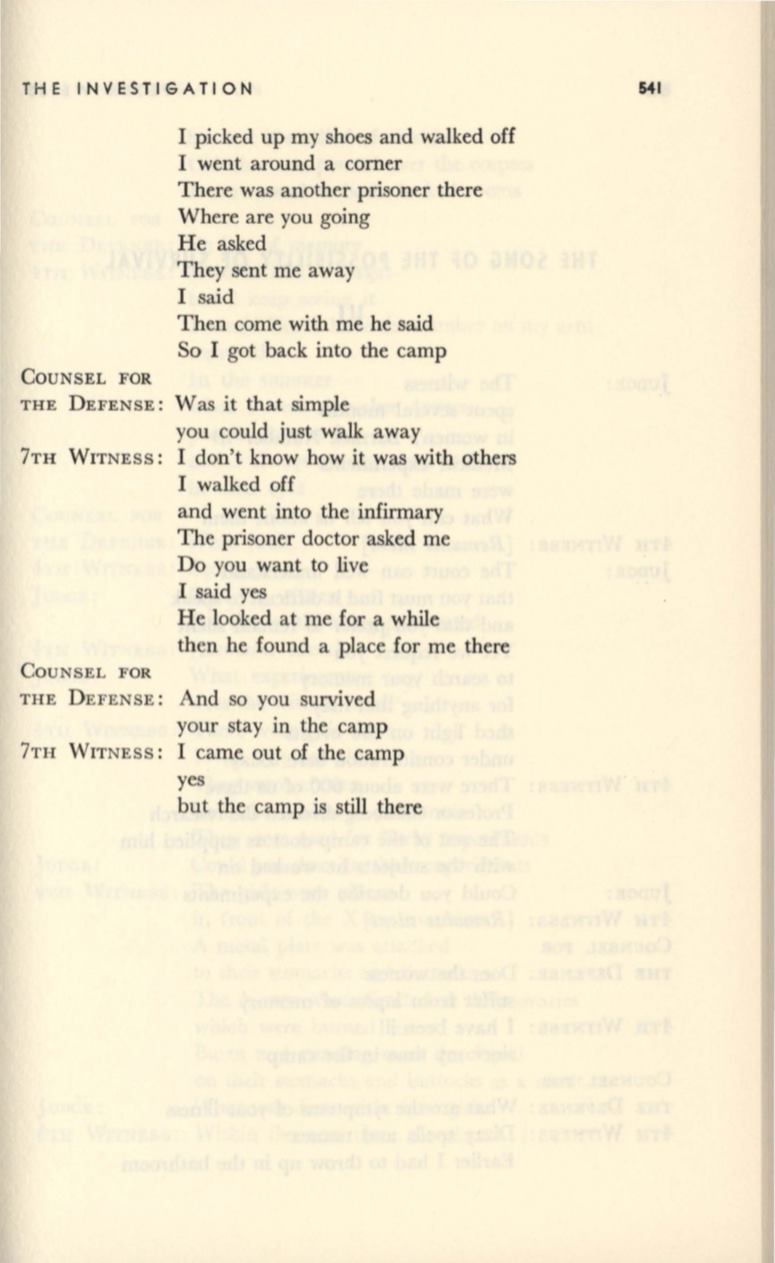 THE INVESTIGATION 541

I picked up my shoes and walked off
I went around a corner
There was another prisoner there
Where are you going
He asked
They sent me away
I said
Then come with me he said
So I got back into the camp

COUNSEL FOR THE DEFENSE: Was it that simple
you could just walk away

7TH WITNESS: I don't know how it was with others
I walked off
and went into the infirmary
The prisoner doctor asked me
Do you want to live
I said yes
He looked at me for a while
then he found a place for me there

COUNSEL FOR THE DEFENSE: And so you survived
your stay in the camp

7TH WITNESS: I came out of the camp
yes
but the camp is still there